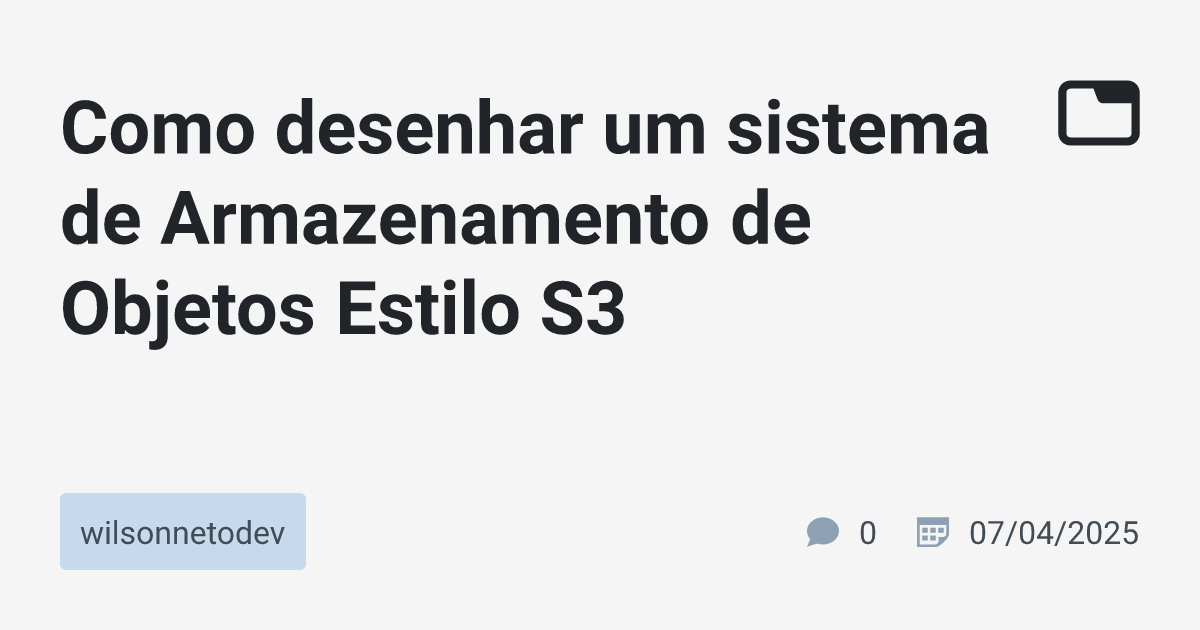 Como desenhar um sistema de Armazenamento de Objetos Estilo S3

wilsonnetodev

0

07/04/2025